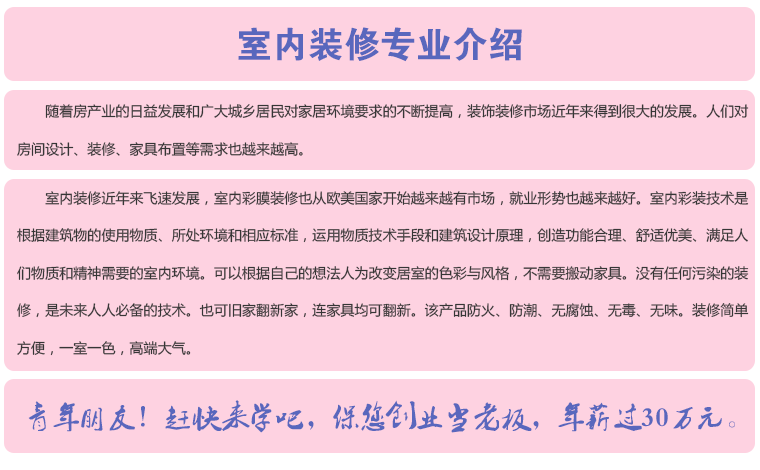 室内装修专业介绍

随着房产业的日益发展和广大城乡居民对家居环境要求的不断提高，装饰装修市场近年来得到很大的发展。人们对房间设计、装修、家具布置等需求也越来越高。

室内装修近年来飞速发展，室内彩膜装修也从欧美国家开始越来越有市场，就业形势也越来越好。室内彩装技术是根据建筑物的使用物质、所处环境和相应标准，运用物质技术手段和建筑设计原理，创造功能合理、舒适优美、满足人们物质和精神需要的室内环境。可以根据自己的想法人为改变居室的色彩与风格，不需要搬动家具。没有任何污染的装修，是未来人人必备的技术。也可旧家翻新家，连家具均可翻新。该产品防火、防潮、无腐蚀、无毒、无味。装修简单方便，一室一色，高端大气。

青年朋友！赶快来学吧，保您创业当老板，年薪过30万元。